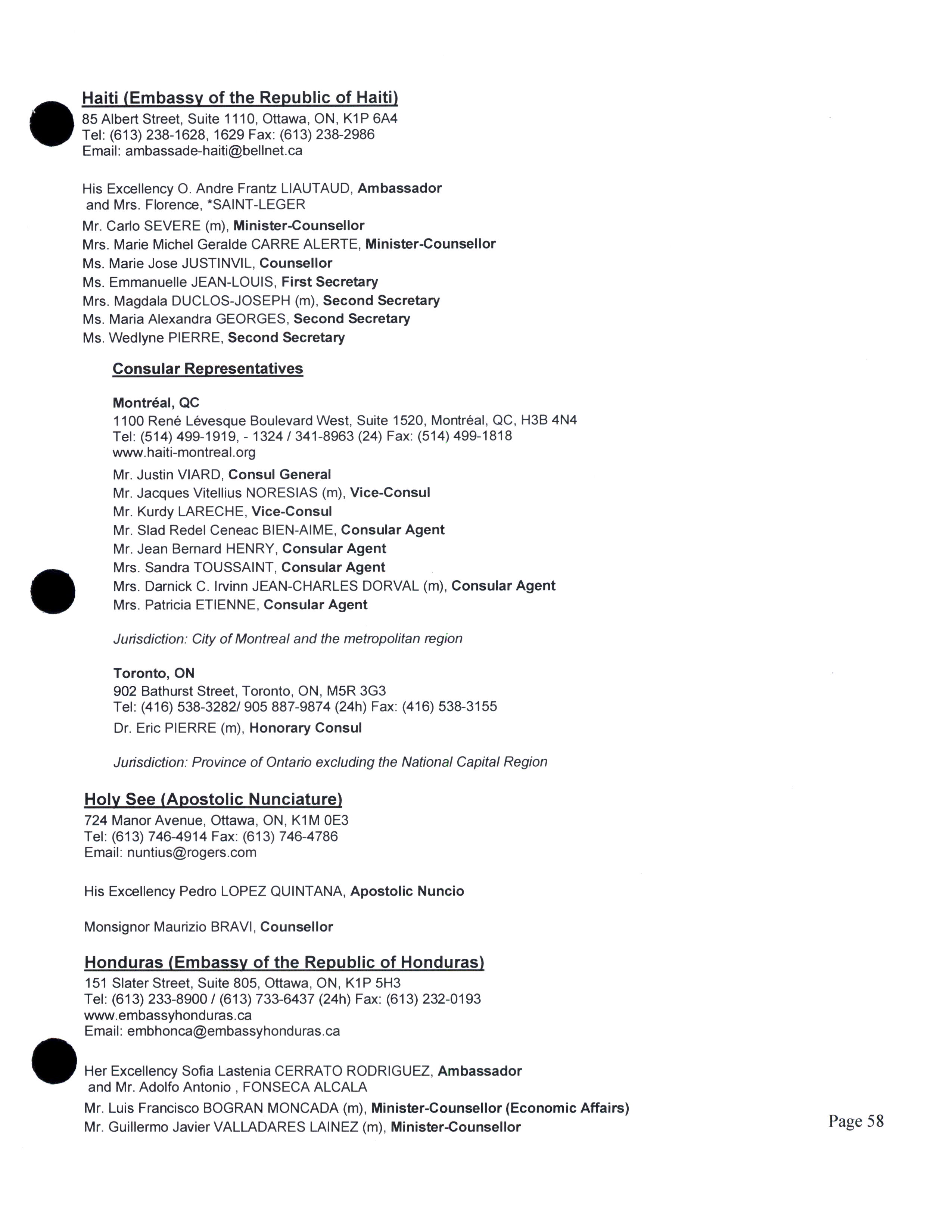 Haiti (Embassy of the Republic of Haiti)
85 Albert Street, Suite 1110, Ottawa, ON, K1P 6A4
Tel: (613) 238-1628, 1629 Fax: (613) 238-2986
Email: ambassade-haiti@bellnet.ca

His Excellency O. Andre Frantz LIAUTAUD, Ambassador
and Mrs. Florence, *SAINT-LEGER
Mr. Carlo SEVERE (m), Minister-Counsellor
Mrs. Marie Michel Geralde CARRE ALERTE, Minister-Counsellor
Ms. Marie Jose JUSTINVIL, Counsellor
Ms. Emmanuelle JEAN-LOUIS, First Secretary
Mrs. Magdala DUCLOS-JOSEPH (m), Second Secretary
Ms. Maria Alexandra GEORGES, Second Secretary
Ms. Wedlyne PIERRE, Second Secretary

Consular Representatives

Montréal, QC
1100 René Lévesque Boulevard West, Suite 1520, Montréal, QC, H3B 4N4
Tel: (514) 499-1919, - 1324 / 341-8963 (24) Fax: (514) 499-1818
www.haiti-montreal.org
Mr. Justin VIARD, Consul General
Mr. Jacques Vitellius NORESIAS (m), Vice-Consul
Mr. Kurdy LARECHE, Vice-Consul
Mr. Slad Redel Ceneac BIEN-AIME, Consular Agent
Mr. Jean Bernard HENRY, Consular Agent
Mrs. Sandra TOUSSAINT, Consular Agent
Mrs. Darnick C. Irvinn JEAN-CHARLES DORVAL (m), Consular Agent
Mrs. Patricia ETIENNE, Consular Agent

Jurisdiction: City of Montreal and the metropolitan region

Toronto, ON
902 Bathurst Street, Toronto, ON, M5R 3G3
Tel: (416) 538-3282/ 905 887-9874 (24h) Fax: (416) 538-3155
Dr. Eric PIERRE (m), Honorary Consul

Jurisdiction: Province of Ontario excluding the National Capital Region

Holy See (Apostolic Nunciature)
724 Manor Avenue, Ottawa, ON, K1M 0E3
Tel: (613) 746-4914 Fax: (613) 746-4786
Email: nuntius@rogers.com

His Excellency Pedro LOPEZ QUINTANA, Apostolic Nuncio

Monsignor Maurizio BRAVI, Counsellor

Honduras (Embassy of the Republic of Honduras)
151 Slater Street, Suite 805, Ottawa, ON, K1P 5H3
Tel: (613) 233-8900 / (613) 733-6437 (24h) Fax: (613) 232-0193
www.embassyhonduras.ca
Email: embhonca@embassyhonduras.ca

Her Excellency Sofia Lastenia CERRATO RODRIGUEZ, Ambassador
and Mr. Adolfo Antonio , FONSECA ALCALA
Mr. Luis Francisco BOGRAN MONCADA (m), Minister-Counsellor (Economic Affairs)
Mr. Guillermo Javier VALLADARES LAINEZ (m), Minister-Counsellor

Page 58